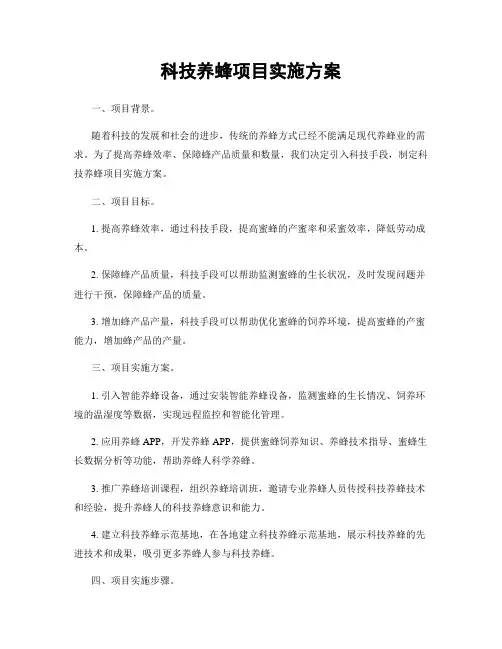 科技养蜂项目实施方案

一、项目背景。

随着科技的发展和社会的进步，传统的养蜂方式已经不能满足现代养蜂业的需求。为了提高养蜂效率、保障蜂产品质量和数量，我们决定引入科技手段，制定科技养蜂项目实施方案。

二、项目目标。

1. 提高养蜂效率，通过科技手段，提高蜜蜂的产蜜率和采蜜效率，降低劳动成本。

2. 保障蜂产品质量，科技手段可以帮助监测蜜蜂的生长状况，及时发现问题并进行干预，保障蜂产品的质量。

3. 增加蜂产品产量，科技手段可以帮助优化蜜蜂的饲养环境，提高蜜蜂的产蜜能力，增加蜂产品的产量。

三、项目实施方案。

1. 引入智能养蜂设备，通过安装智能养蜂设备，监测蜜蜂的生长情况、饲养环境的温湿度等数据，实现远程监控和智能化管理。

2. 应用养蜂 APP，开发养蜂 APP，提供蜜蜂饲养知识、养蜂技术指导、蜜蜂生长数据分析等功能，帮助养蜂人科学养蜂。

3. 推广养蜂培训课程，组织养蜂培训班，邀请专业养蜂人员传授科技养蜂技术和经验，提升养蜂人的科技养蜂意识和能力。

4. 建立科技养蜂示范基地，在各地建立科技养蜂示范基地，展示科技养蜂的先进技术和成果，吸引更多养蜂人参与科技养蜂。

四、项目实施步骤。